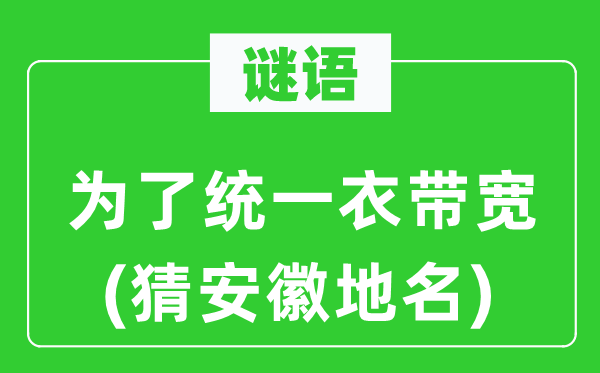 谜语

为了统一衣带宽
(猜安徽地名)